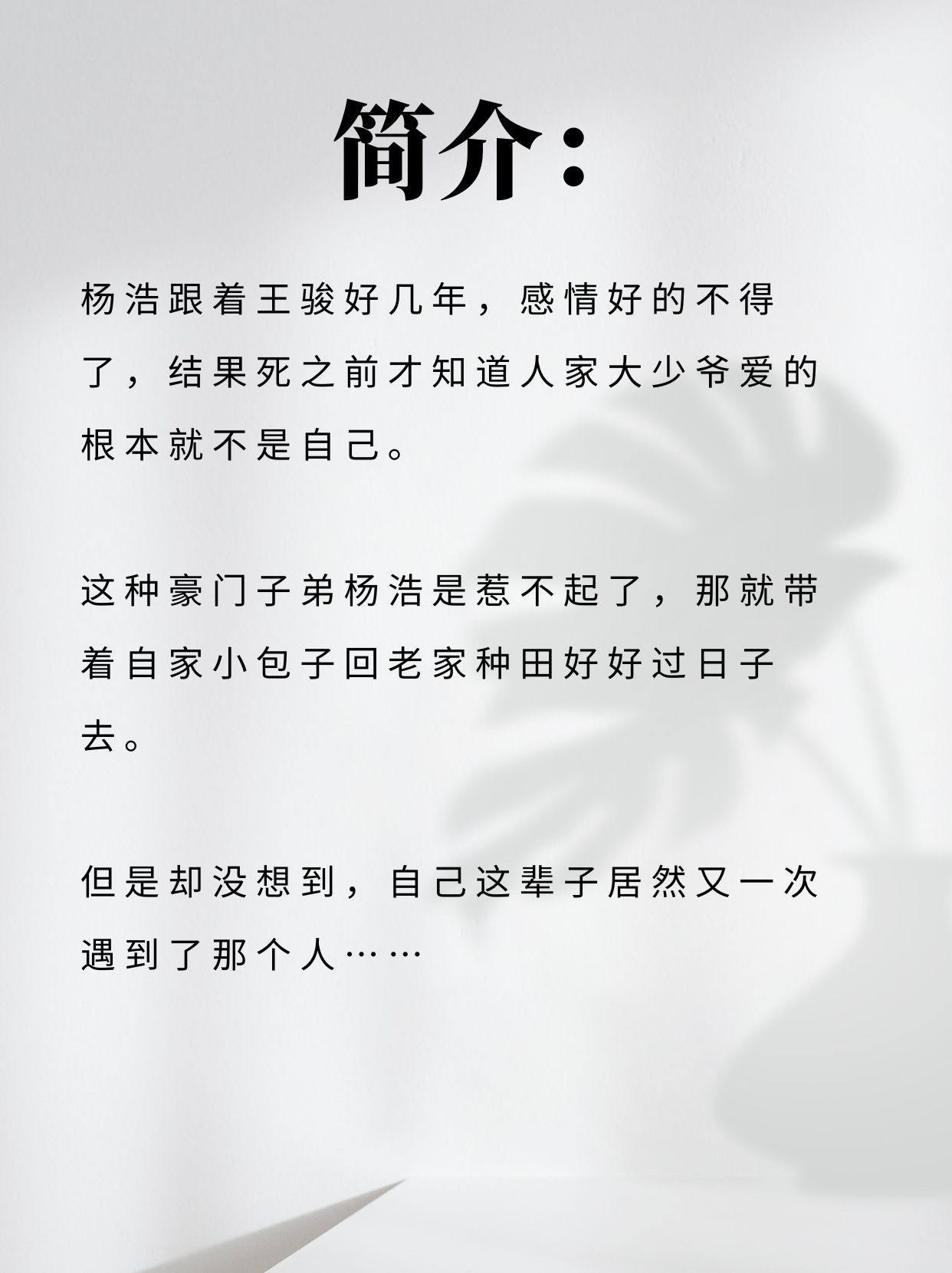 简介：

杨浩跟着王骏好几年，感情好的不得了，结果死之前才知道人家大少爷爱的根本就不是自己。

这种豪门子弟杨浩是惹不起了，那就带着自家小包子回老家种田好好过日子去。

但是却没想到，自己这辈子居然又一次遇到了那个人……